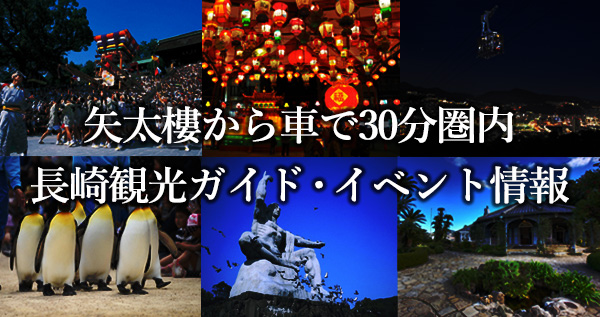 矢太樓から車で30分圏内
長崎観光ガイド・イベント情報